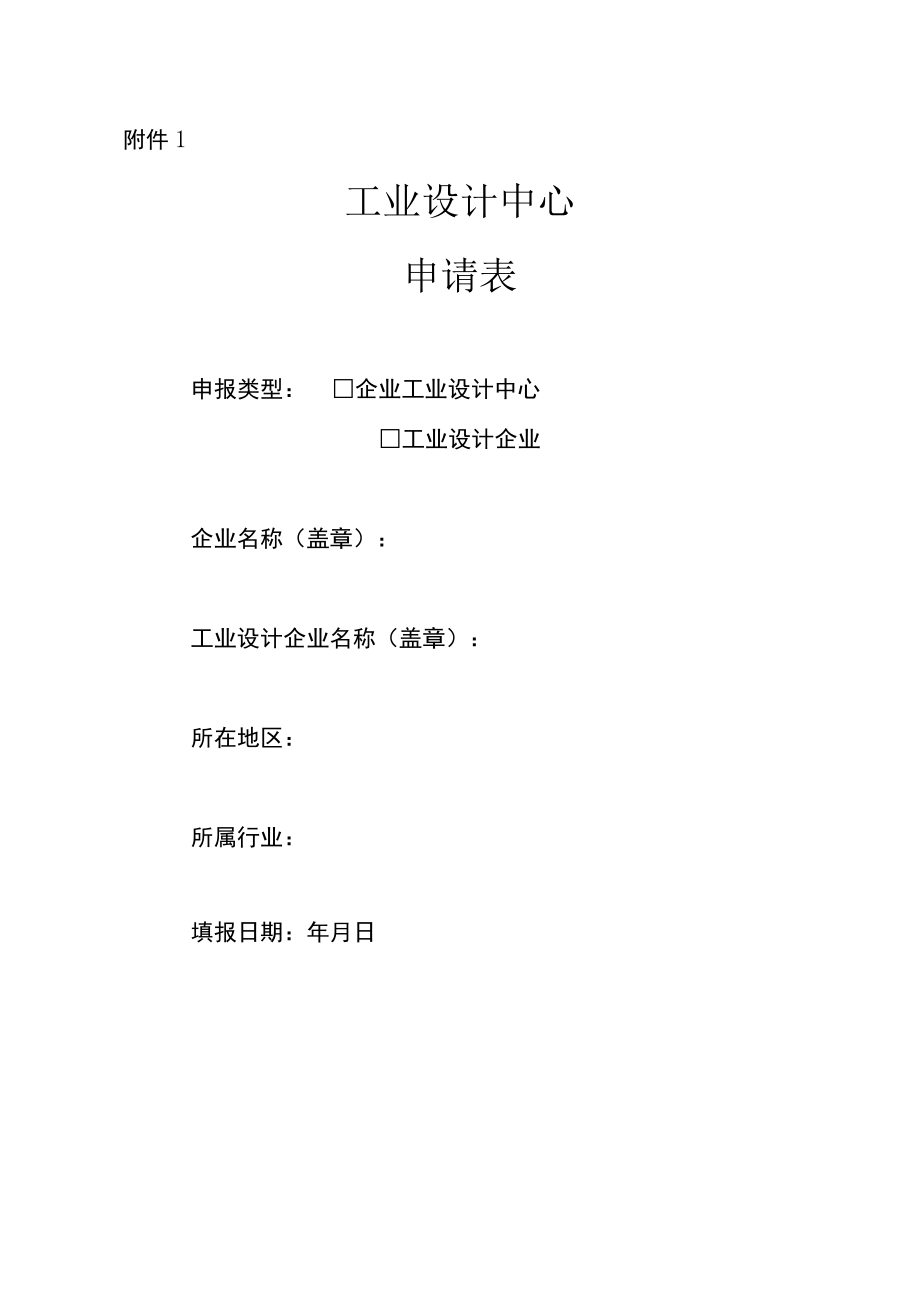 附件 1

工业设计中心

申请表

申报类型：　□企业工业设计中心

□工业设计企业

企业名称（盖章）：

工业设计企业名称（盖章）：

所在地区：

所属行业：

填报日期：年月日